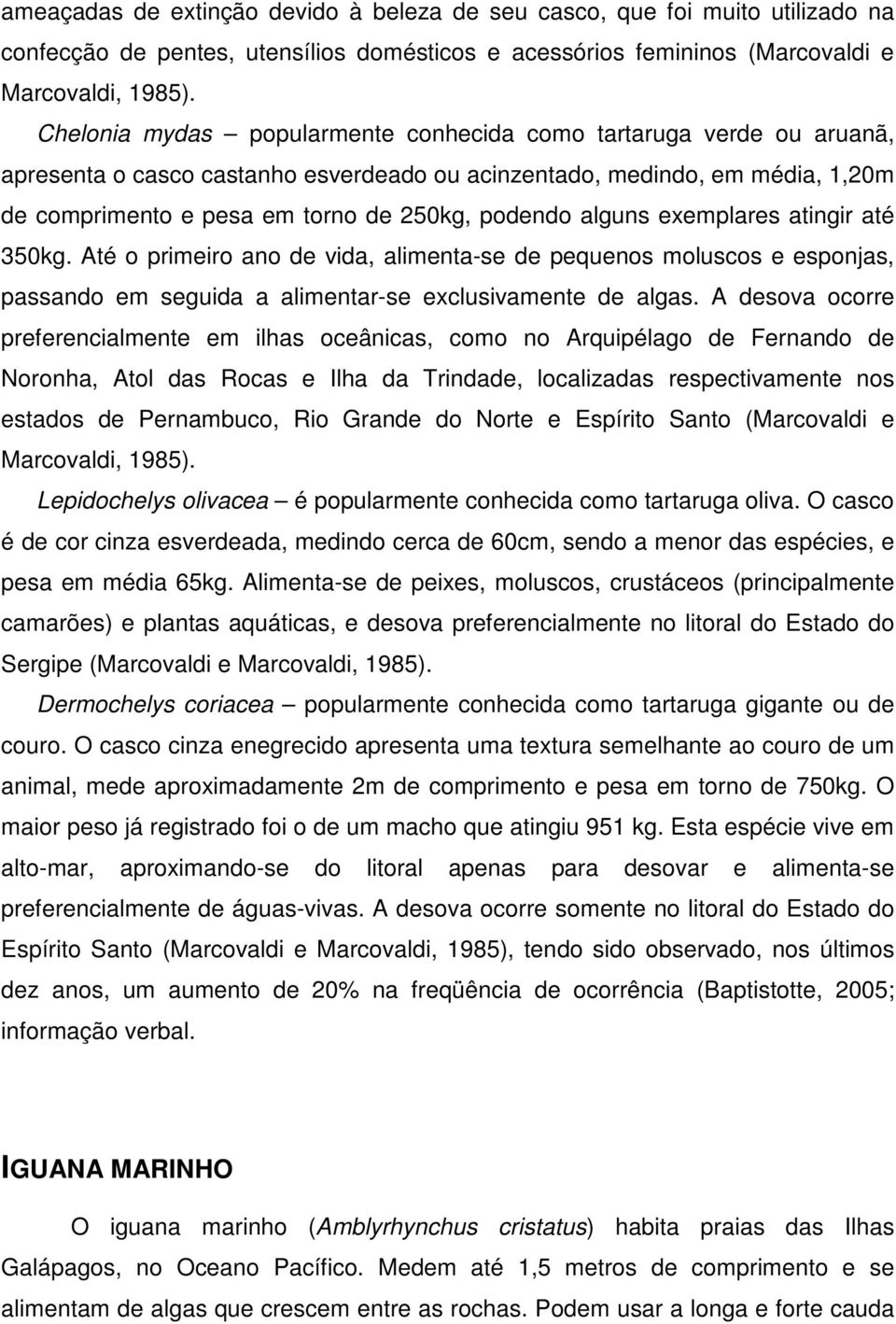 ameaçadas de extinção devido à beleza de seu casco, que foi muito utilizado na confecção de pentes, utensílios domésticos e acessórios femininos (Marcovaldi e Marcovaldi, 1985).

Chelonia mydas – popularmente conhecida como tartaruga verde ou aruanã, apresenta o casco castanho esverdeado ou acinzentado, medindo, em média, 1,20m de comprimento e pesa em torno de 250kg, podendo alguns exemplares atingir até 350kg. Até o primeiro ano de vida, alimenta-se de pequenos moluscos e esponjas, passando em seguida a alimentar-se exclusivamente de algas. A desova ocorre preferencialmente em ilhas oceânicas, como no Arquipélago de Fernando de Noronha, Atol das Rocas e Ilha da Trindade, localizadas respectivamente nos estados de Pernambuco, Rio Grande do Norte e Espírito Santo (Marcovaldi e Marcovaldi, 1985).

Lepidochelys olivacea – é popularmente conhecida como tartaruga oliva. O casco é de cor cinza esverdeada, medindo cerca de 60cm, sendo a menor das espécies, e pesa em média 65kg. Alimenta-se de peixes, moluscos, crustáceos (principalmente camarões) e plantas aquáticas, e desova preferencialmente no litoral do Estado do Sergipe (Marcovaldi e Marcovaldi, 1985).

Dermochelys coriacea – popularmente conhecida como tartaruga gigante ou de couro. O casco cinza enegrecido apresenta uma textura semelhante ao couro de um animal, mede aproximadamente 2m de comprimento e pesa em torno de 750kg. O maior peso já registrado foi o de um macho que atingiu 951 kg. Esta espécie vive em alto-mar, aproximando-se do litoral apenas para desovar e alimenta-se preferencialmente de águas-vivas. A desova ocorre somente no litoral do Estado do Espírito Santo (Marcovaldi e Marcovaldi, 1985), tendo sido observado, nos últimos dez anos, um aumento de 20% na freqüência de ocorrência (Baptistotte, 2005; informação verbal.

IGUANA MARINHO

O iguana marinho (Amblyrhynchus cristatus) habita praias das Ilhas Galápagos, no Oceano Pacífico. Medem até 1,5 metros de comprimento e se alimentam de algas que crescem entre as rochas. Podem usar a longa e forte cauda